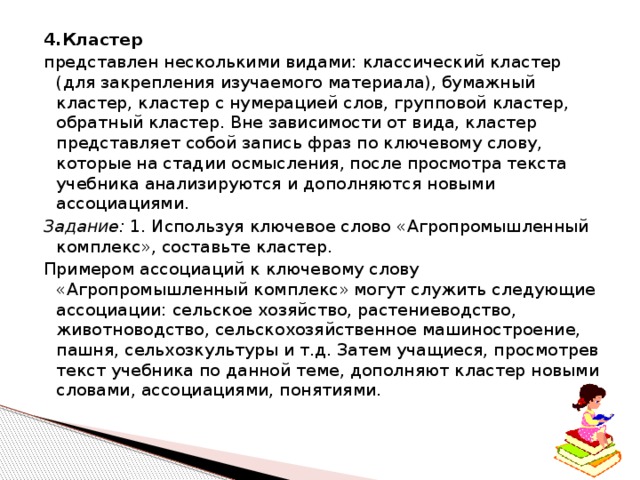 4.Кластер

представлен несколькими видами: классический кластер (для закрепления изучаемого материала), бумажный кластер, кластер с нумерацией слов, групповой кластер, обратный кластер. Вне зависимости от вида, кластер представляет собой запись фраз по ключевому слову, которые на стадии осмысления, после просмотра текста учебника анализируются и дополняются новыми ассоциациями.

Задание: 1. Используя ключевое слово «Агропромышленный комплекс», составьте кластер.

Примером ассоциаций к ключевому слову «Агропромышленный комплекс» могут служить следующие ассоциации: сельское хозяйство, растениеводство, животноводство, сельскохозяйственное машиностроение, пашня, сельхозкультуры и т.д. Затем учащиеся, просмотрев текст учебника по данной теме, дополняют кластер новыми словами, ассоциациями, понятиями.